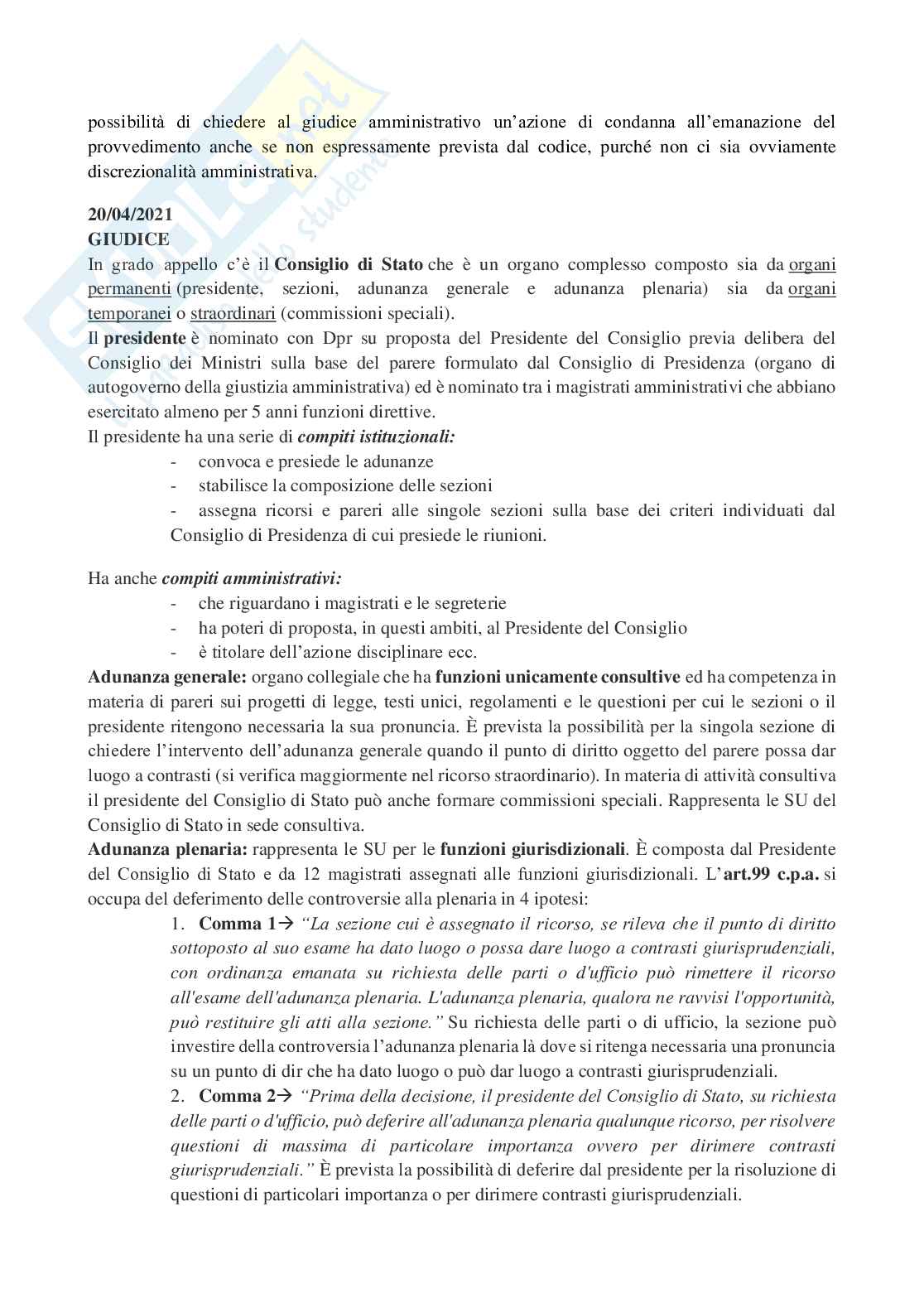 possibilità di chiedere al giudice amministrativo un'azione di condanna all'emanazione del provvedimento anche se non espressamente prevista dal codice, purché non ci sia ovviamente discrezionalità amministrativa.

20/04/2021
GIUDICE
In grado appello c'è il Consiglio di Stato che è un organo complesso composto sia da organi permanenti (presidente, sezioni, adunanza generale e adunanza plenaria) sia da organi temporanei o straordinari (commissioni speciali).
Il presidente è nominato con Dpr su proposta del Presidente del Consiglio previa delibera del Consiglio dei Ministri sulla base del parere formulato dal Consiglio di Presidenza (organo di autogoverno della giustizia amministrativa) ed è nominato tra i magistrati amministrativi che abbiano esercitato almeno per 5 anni funzioni direttive.
Il presidente ha una serie di compiti istituzionali:
- convoca e presiede le adunanze
- stabilisce la composizione delle sezioni
- assegna ricorsi e pareri alle singole sezioni sulla base dei criteri individuati dal Consiglio di Presidenza di cui presiede le riunioni.

Ha anche compiti amministrativi:
- che riguardano i magistrati e le segreterie
- ha poteri di proposta, in questi ambiti, al Presidente del Consiglio
- è titolare dell'azione disciplinare ecc.
Adunanza generale: organo collegiale che ha funzioni unicamente consultive ed ha competenza in materia di pareri sui progetti di legge, testi unici, regolamenti e le questioni per cui le sezioni o il presidente ritengono necessaria la sua pronuncia. È prevista la possibilità per la singola sezione di chiedere l'intervento dell'adunanza generale quando il punto di diritto oggetto del parere possa dar luogo a contrasti (si verifica maggiormente nel ricorso straordinario). In materia di attività consultiva il presidente del Consiglio di Stato può anche formare commissioni speciali. Rappresenta le SU del Consiglio di Stato in sede consultiva.
Adunanza plenaria: rappresenta le SU per le funzioni giurisdizionali. È composta dal Presidente del Consiglio di Stato e da 12 magistrati assegnati alle funzioni giurisdizionali. L'art.99 c.p.a. si occupa del deferimento delle controversie alla plenaria in 4 ipotesi:
1. Comma 1→ "La sezione cui è assegnato il ricorso, se rileva che il punto di diritto sottoposto al suo esame ha dato luogo o possa dare luogo a contrasti giurisprudenziali, con ordinanza emanata su richiesta delle parti o d'ufficio può rimettere il ricorso all'esame dell'adunanza plenaria. L'adunanza plenaria, qualora ne ravvisi l'opportunità, può restituire gli atti alla sezione." Su richiesta delle parti o di ufficio, la sezione può investire della controversia l'adunanza plenaria là dove si ritenga necessaria una pronuncia su un punto di dir che ha dato luogo o può dar luogo a contrasti giurisprudenziali.
2. Comma 2→ "Prima della decisione, il presidente del Consiglio di Stato, su richiesta delle parti o d'ufficio, può deferire all'adunanza plenaria qualunque ricorso, per risolvere questioni di massima di particolare importanza ovvero per dirimere contrasti giurisprudenziali." È prevista la possibilità di deferire dal presidente per la risoluzione di questioni di particolari importanza o per dirimere contrasti giurisprudenziali.